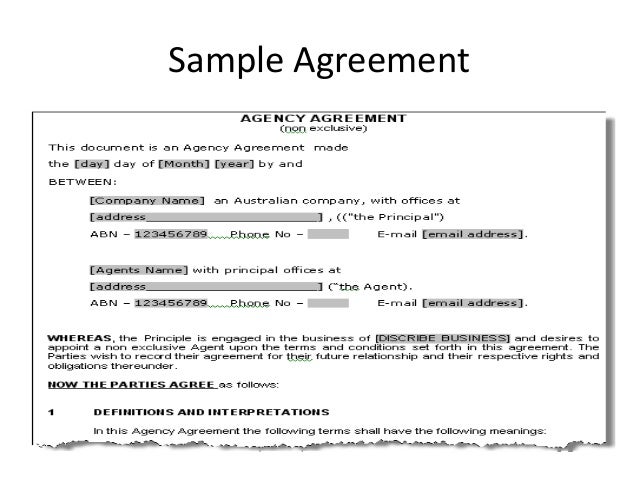 Sample Agreement

AGENCY AGREEMENT
(non exclusive)

This document is an Agency Agreement made the [day] day of [Month] [year] by and

BETWEEN:

[Company Name] an Australian company, with offices at

[address____] , (("the Principal")

ABN – 123456789 Phone No – ____ E-mail [email address].

[Agents Name] with principal offices at

[address____] ("the Agent).

ABN – 123456789 Phone No – ____ E-mail [email address].

WHEREAS, the Principle is engaged in the business of [DISCRIBE BUSINESS] and desires to appoint a non exclusive Agent upon the terms and conditions set forth in this agreement. The Parties wish to record their agreement for their future relationship and their respective rights and obligations thereunder.

NOW THE PARTIES AGREE as follows:

1 DEFINITIONS AND INTERPRETATIONS

In this Agency Agreement the following terms shall have the following meanings: